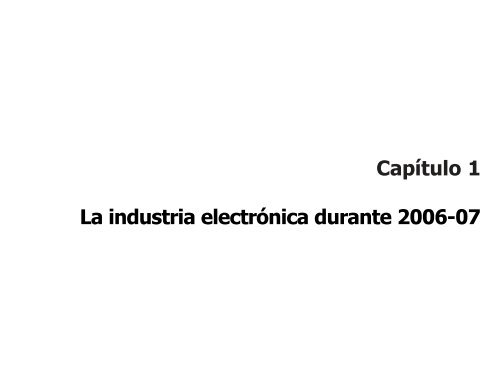 Capítulo 1

La industria electrónica durante 2006-07